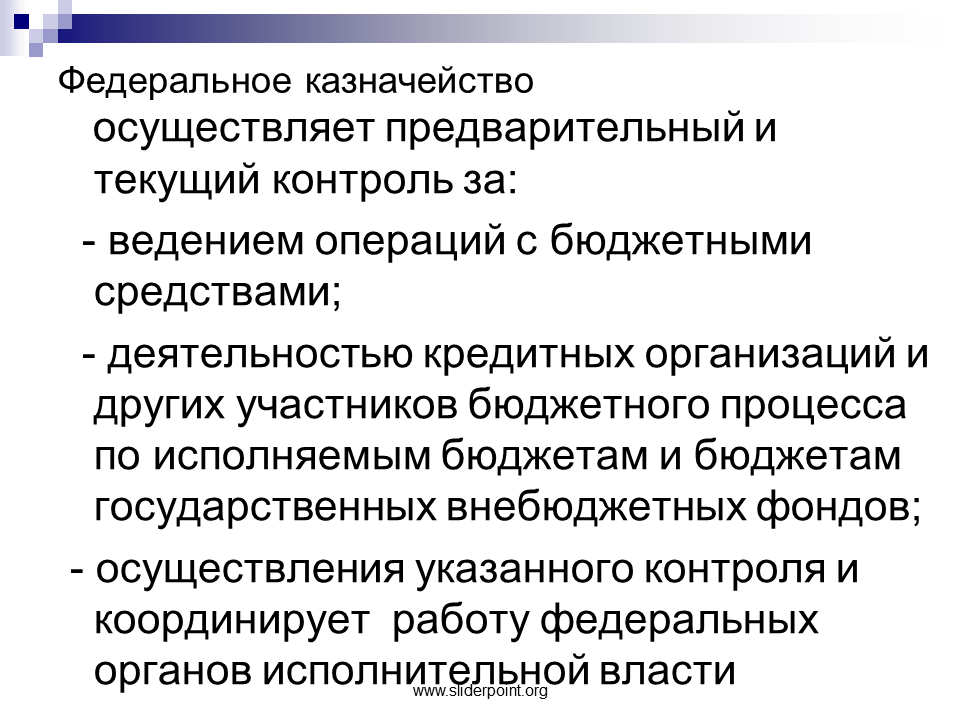 Федеральное казначейство осуществляет предварительный и текущий контроль за:

- ведением операций с бюджетными средствами;

- деятельностью кредитных организаций и других участников бюджетного процесса по исполняемым бюджетам и бюджетам государственных внебюджетных фондов;

- осуществления указанного контроля и координирует работу федеральных органов исполнительной власти

www.sliderpoint.org